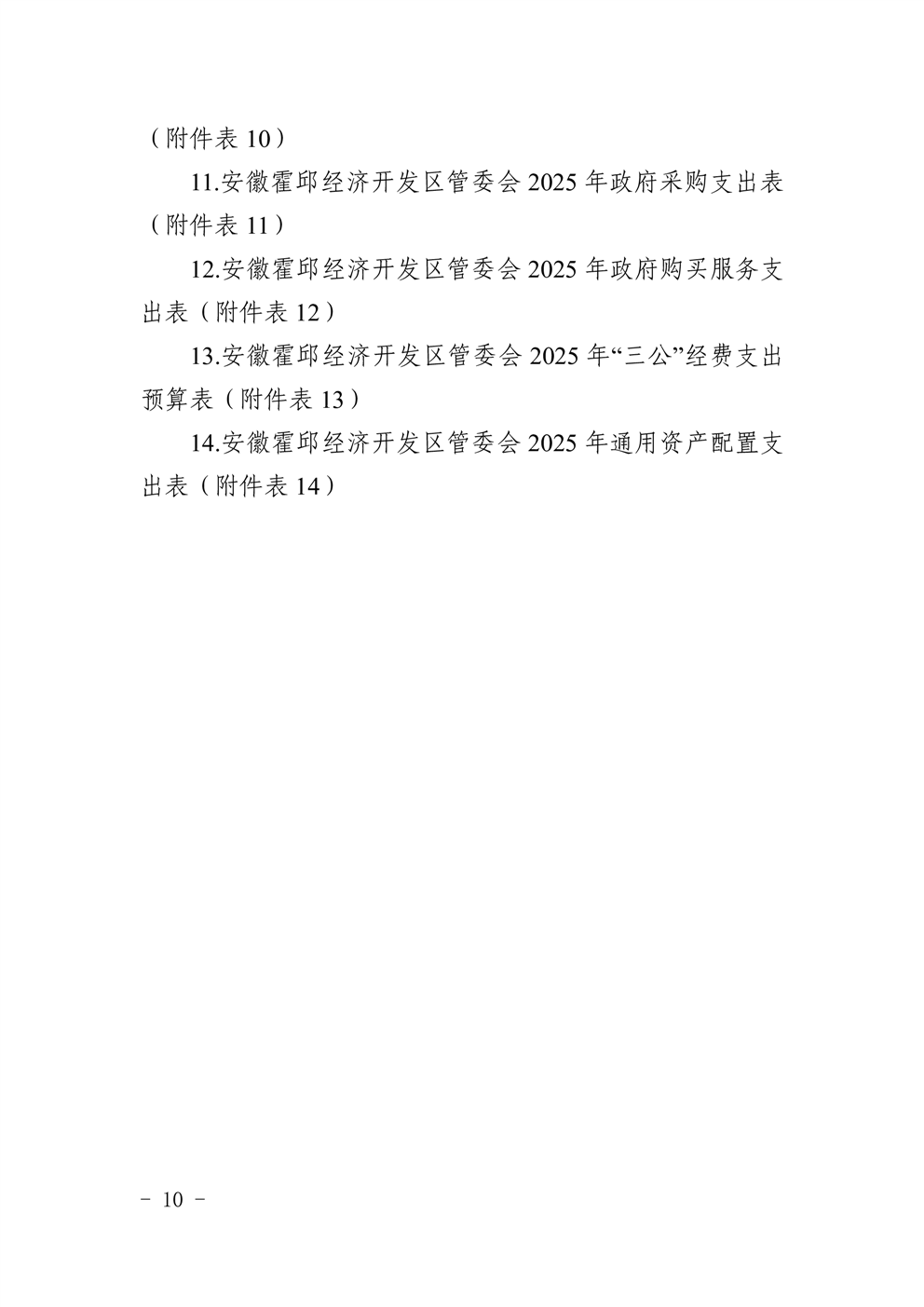 （附件表 10）

11.安徽霍邱经济开发区管委会 2025 年政府采购支出表（附件表 11）

12.安徽霍邱经济开发区管委会 2025 年政府购买服务支出表（附件表 12）

13.安徽霍邱经济开发区管委会 2025 年“三公”经费支出预算表（附件表 13）

14.安徽霍邱经济开发区管委会 2025 年通用资产配置支出表（附件表 14）

－ 10 －